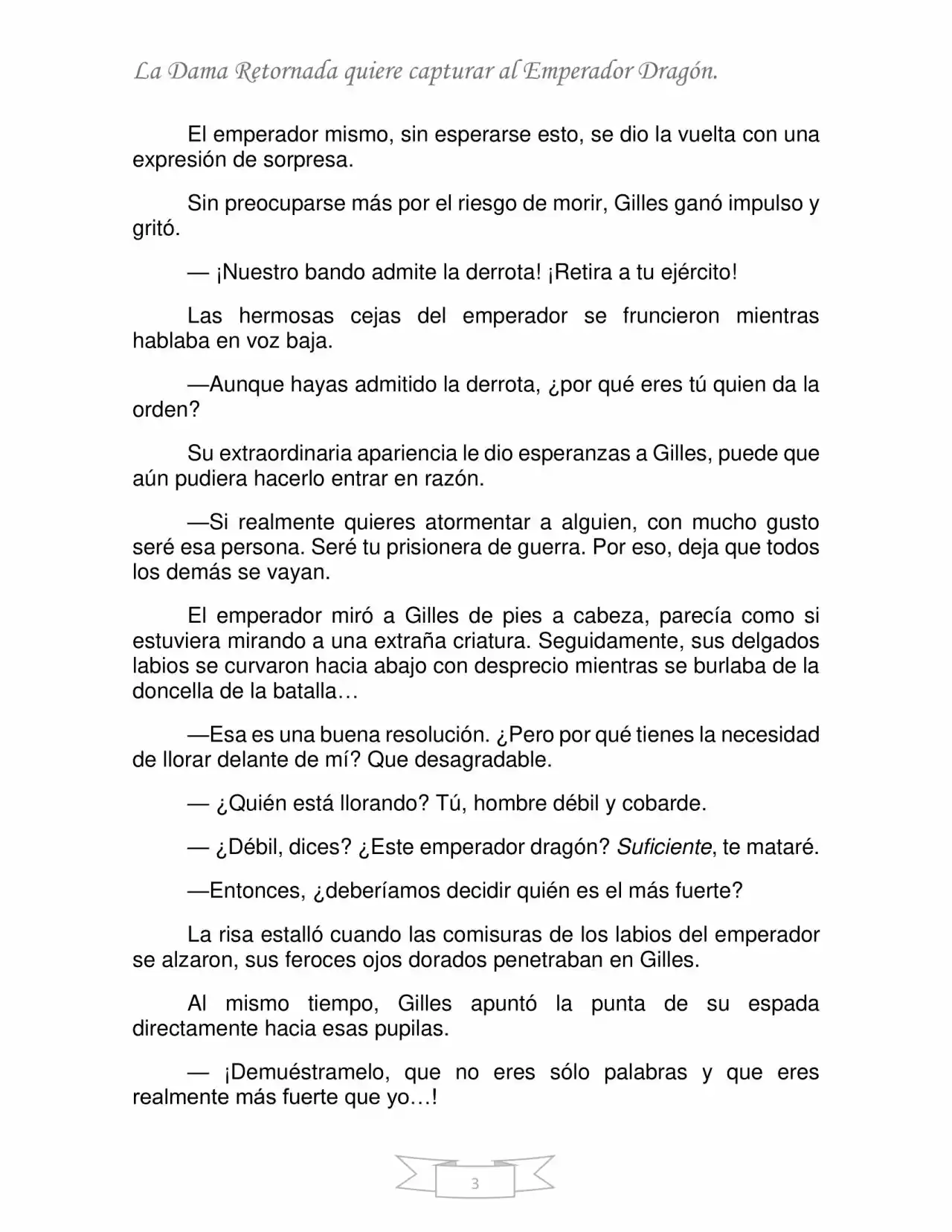 La Dama Retornada quiere capturar al Emperador Dragón.

El emperador mismo, sin esperarse esto, se dio la vuelta con una expresión de sorpresa.

Sin preocuparse más por el riesgo de morir, Gilles ganó impulso y gritó.

— ¡Nuestro bando admite la derrota! ¡Retira a tu ejército!

Las hermosas cejas del emperador se fruncieron mientras hablaba en voz baja.

—Aunque hayas admitido la derrota, ¿por qué eres tú quien da la orden?

Su extraordinaria apariencia le dio esperanzas a Gilles, puede que aún pudiera hacerlo entrar en razón.

—Si realmente quieres atormentar a alguien, con mucho gusto seré esa persona. Seré tu prisionera de guerra. Por eso, deja que todos los demás se vayan.

El emperador miró a Gilles de pies a cabeza, parecía como si estuviera mirando a una extraña criatura. Seguidamente, sus delgados labios se curvaron hacia abajo con desprecio mientras se burlaba de la doncella de la batalla…

—Esa es una buena resolución. ¿Pero por qué tienes la necesidad de llorar delante de mí? Que desagradable.

— ¿Quién está llorando? Tú, hombre débil y cobarde.

— ¿Débil, dices? ¿Este emperador dragón? Suficiente, te mataré.

—Entonces, ¿deberíamos decidir quién es el más fuerte?

La risa estalló cuando las comisuras de los labios del emperador se alzaron, sus feroces ojos dorados penetraban en Gilles.

Al mismo tiempo, Gilles apuntó la punta de su espada directamente hacia esas pupilas.

— ¡Demuéstramelo, que no eres sólo palabras y que eres realmente más fuerte que yo…!

3